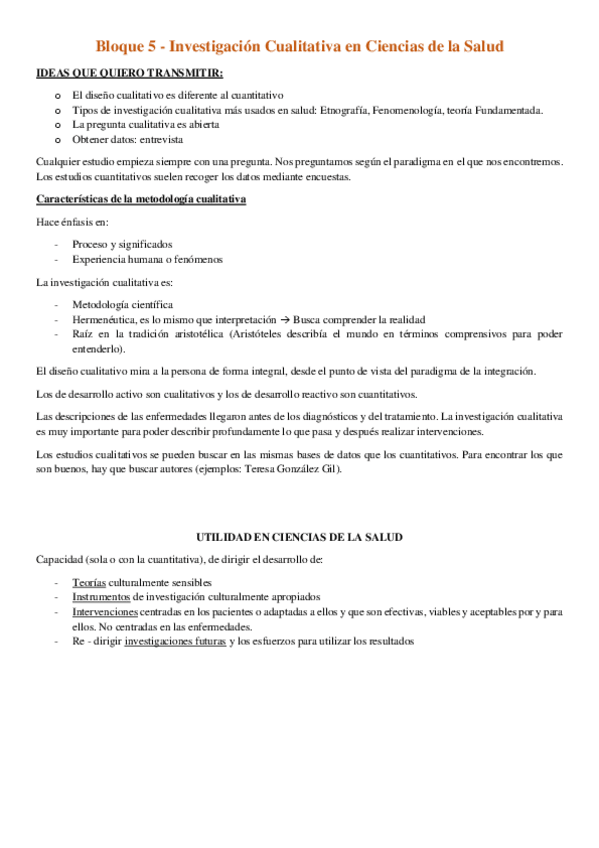 Bloque 5 - Investigación Cualitativa en Ciencias de la Salud

IDEAS QUE QUIERO TRANSMITIR:

o El diseño cualitativo es diferente al cuantitativo
o Tipos de investigación cualitativa más usados en salud: Etnografía, Fenomenología, teoría Fundamentada.
o La pregunta cualitativa es abierta
o Obtener datos: entrevista

Cualquier estudio empieza siempre con una pregunta. Nos preguntamos según el paradigma en el que nos encontremos. Los estudios cuantitativos suelen recoger los datos mediante encuestas.

Características de la metodología cualitativa

Hace énfasis en:

- Proceso y significados
- Experiencia humana o fenómenos

La investigación cualitativa es:

- Metodología científica
- Hermenéutica, es lo mismo que interpretación → Busca comprender la realidad
- Raíz en la tradición aristotélica (Aristóteles describía el mundo en términos comprensivos para poder entenderlo).

El diseño cualitativo mira a la persona de forma integral, desde el punto de vista del paradigma de la integración.

Los de desarrollo activo son cualitativos y los de desarrollo reactivo son cuantitativos.

Las descripciones de las enfermedades llegaron antes de los diagnósticos y del tratamiento. La investigación cualitativa es muy importante para poder describir profundamente lo que pasa y después realizar intervenciones.

Los estudios cualitativos se pueden buscar en las mismas bases de datos que los cuantitativos. Para encontrar los que son buenos, hay que buscar autores (ejemplos: Teresa González Gil).

UTILIDAD EN CIENCIAS DE LA SALUD

Capacidad (sola o con la cuantitativa), de dirigir el desarrollo de:

- Teorías culturalmente sensibles
- Instrumentos de investigación culturalmente apropiados
- Intervenciones centradas en los pacientes o adaptadas a ellos y que son efectivas, viables y aceptables por y para ellos. No centradas en las enfermedades.
- Re - dirigir investigaciones futuras y los esfuerzos para utilizar los resultados